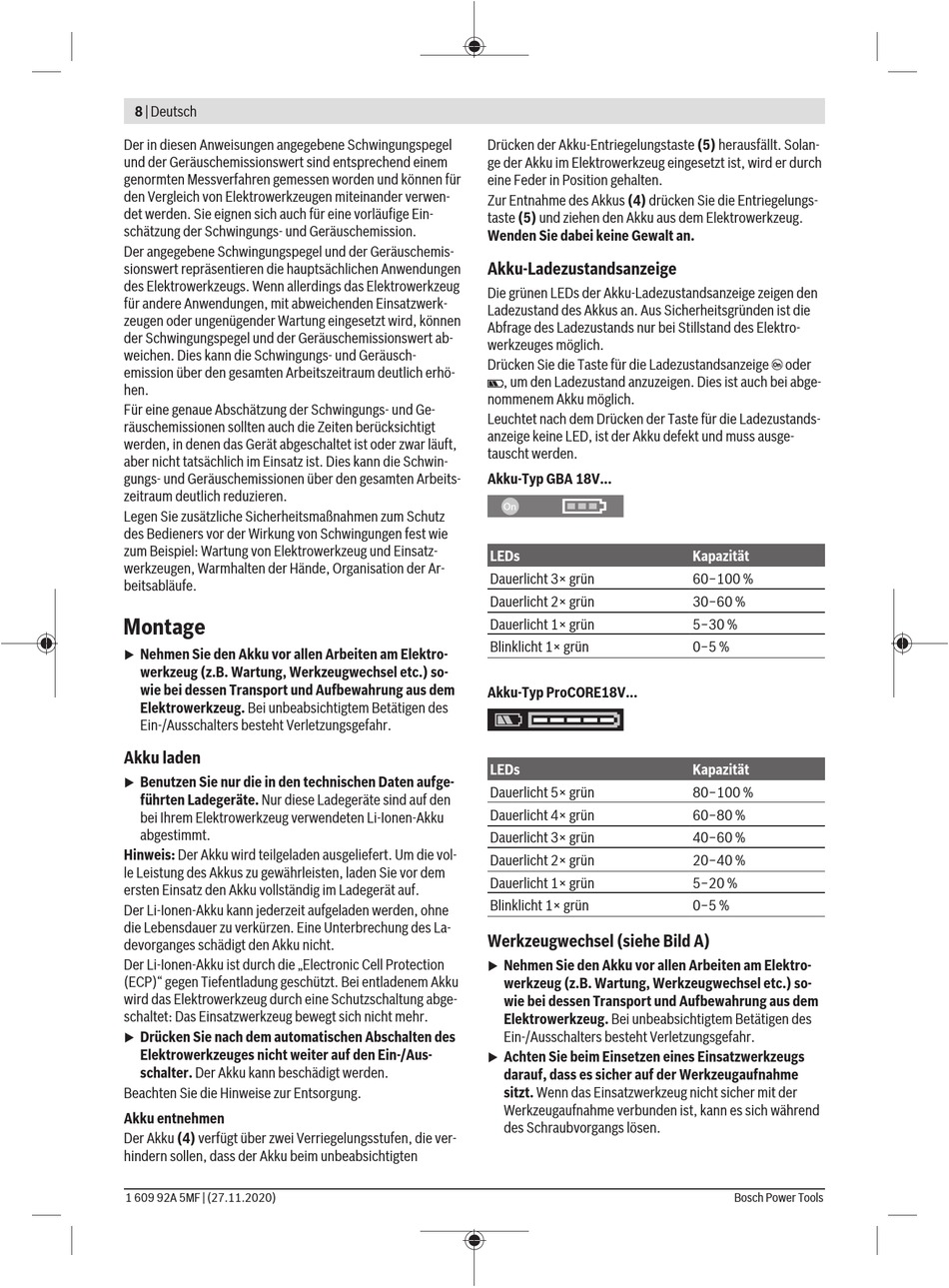 8 | Deutsch

Der in diesen Anweisungen angegebene Schwingungspegel und der Geräuschemissionswert sind entsprechend einem genormten Messverfahren gemessen worden und können für den Vergleich von Elektrowerkzeugen miteinander verwendet werden. Sie eignen sich auch für eine vorläufige Einschätzung der Schwingungs- und Geräuschemission.

Der angegebene Schwingungspegel und der Geräuschemissionswert repräsentieren die hauptsächlichen Anwendungen des Elektrowerkzeugs. Wenn allerdings das Elektrowerkzeug für andere Anwendungen, mit abweichenden Einsatzwerkzeugen oder ungenügender Wartung eingesetzt wird, können der Schwingungspegel und der Geräuschemissionswert abweichen. Dies kann die Schwingungs- und Geräuschemission über den gesamten Arbeitszeitraum deutlich erhöhen.

Für eine genaue Abschätzung der Schwingungs- und Geräuschemissionen sollten auch die Zeiten berücksichtigt werden, in denen das Gerät abgeschaltet ist oder zwar läuft, aber nicht tatsächlich im Einsatz ist. Dies kann die Schwingungs- und Geräuschemissionen über den gesamten Arbeitszeitraum deutlich reduzieren.

Legen Sie zusätzliche Sicherheitsmaßnahmen zum Schutz des Bedieners vor der Wirkung von Schwingungen fest wie zum Beispiel: Wartung von Elektrowerkzeug und Einsatzwerkzeugen, Warmhalten der Hände, Organisation der Arbeitsabläufe.

Montage

▶ Nehmen Sie den Akku vor allen Arbeiten am Elektrowerkzeug (z.B. Wartung, Werkzeugwechsel etc.) sowie bei dessen Transport und Aufbewahrung aus dem Elektrowerkzeug. Bei unbeabsichtigtem Betätigen des Ein-/Ausschalters besteht Verletzungsgefahr.

Akku laden

▶ Benutzen Sie nur die in den technischen Daten aufgeführten Ladegeräte. Nur diese Ladegeräte sind auf den bei Ihrem Elektrowerkzeug verwendeten Li-Ionen-Akku abgestimmt.

Hinweis: Der Akku wird teilgeladen ausgeliefert. Um die volle Leistung des Akkus zu gewährleisten, laden Sie vor dem ersten Einsatz den Akku vollständig im Ladegerät auf.

Der Li-Ionen-Akku kann jederzeit aufgeladen werden, ohne die Lebensdauer zu verkürzen. Eine Unterbrechung des Ladevorganges schädigt den Akku nicht.

Der Li-Ionen-Akku ist durch die „Electronic Cell Protection (ECP)“ gegen Tiefentladung geschützt. Bei entladenem Akku wird das Elektrowerkzeug durch eine Schutzschaltung abgeschaltet: Das Einsatzwerkzeug bewegt sich nicht mehr.

▶ Drücken Sie nach dem automatischen Abschalten des Elektrowerkzeuges nicht weiter auf den Ein-/Ausschalter. Der Akku kann beschädigt werden.

Beachten Sie die Hinweise zur Entsorgung.

Akku entnehmen

Der Akku (4) verfügt über zwei Verriegelungsstufen, die verhindern sollen, dass der Akku beim unbeabsichtigten Drücken der Akku-Entriegelungstaste (5) herausfällt. Solange der Akku im Elektrowerkzeug eingesetzt ist, wird er durch eine Feder in Position gehalten.

Zur Entnahme des Akkus (4) drücken Sie die Entriegelungstaste (5) und ziehen den Akku aus dem Elektrowerkzeug. Wenden Sie dabei keine Gewalt an.

Akku-Ladezustandsanzeige

Die grünen LEDs der Akku-Ladezustandsanzeige zeigen den Ladezustand des Akkus an. Aus Sicherheitsgründen ist die Abfrage des Ladezustands nur bei Stillstand des Elektrowerkzeuges möglich.

Drücken Sie die Taste für die Ladezustandsanzeige oder , um den Ladezustand anzuzeigen. Dies ist auch bei abgenommenem Akku möglich.

Leuchtet nach dem Drücken der Taste für die Ladezustandsanzeige keine LED, ist der Akku defekt und muss ausgetauscht werden.

Akku-Typ GBA 18V...

On

| LEDs | Kapazität |
|---|---|
| Dauerlicht 3× grün | 60–100 % |
| Dauerlicht 2× grün | 30–60 % |
| Dauerlicht 1× grün | 5–30 % |
| Blinklicht 1× grün | 0–5 % |

Akku-Typ ProCORE18V...

| LEDs | Kapazität |
|---|---|
| Dauerlicht 5× grün | 80–100 % |
| Dauerlicht 4× grün | 60–80 % |
| Dauerlicht 3× grün | 40–60 % |
| Dauerlicht 2× grün | 20–40 % |
| Dauerlicht 1× grün | 5–20 % |
| Blinklicht 1× grün | 0–5 % |

Werkzeugwechsel (siehe Bild A)

▶ Nehmen Sie den Akku vor allen Arbeiten am Elektrowerkzeug (z.B. Wartung, Werkzeugwechsel etc.) sowie bei dessen Transport und Aufbewahrung aus dem Elektrowerkzeug. Bei unbeabsichtigtem Betätigen des Ein-/Ausschalters besteht Verletzungsgefahr.

▶ Achten Sie beim Einsetzen eines Einsatzwerkzeugs darauf, dass es sicher auf der Werkzeugaufnahme sitzt. Wenn das Einsatzwerkzeug nicht sicher mit der Werkzeugaufnahme verbunden ist, kann es sich während des Schraubvorgangs lösen.

1 609 92A 5MF | (27.11.2020)  Bosch Power Tools